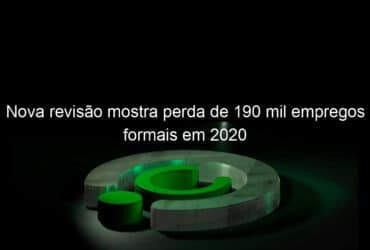 Nova revisão mostra perda de 190 mil empregos formais em 2020